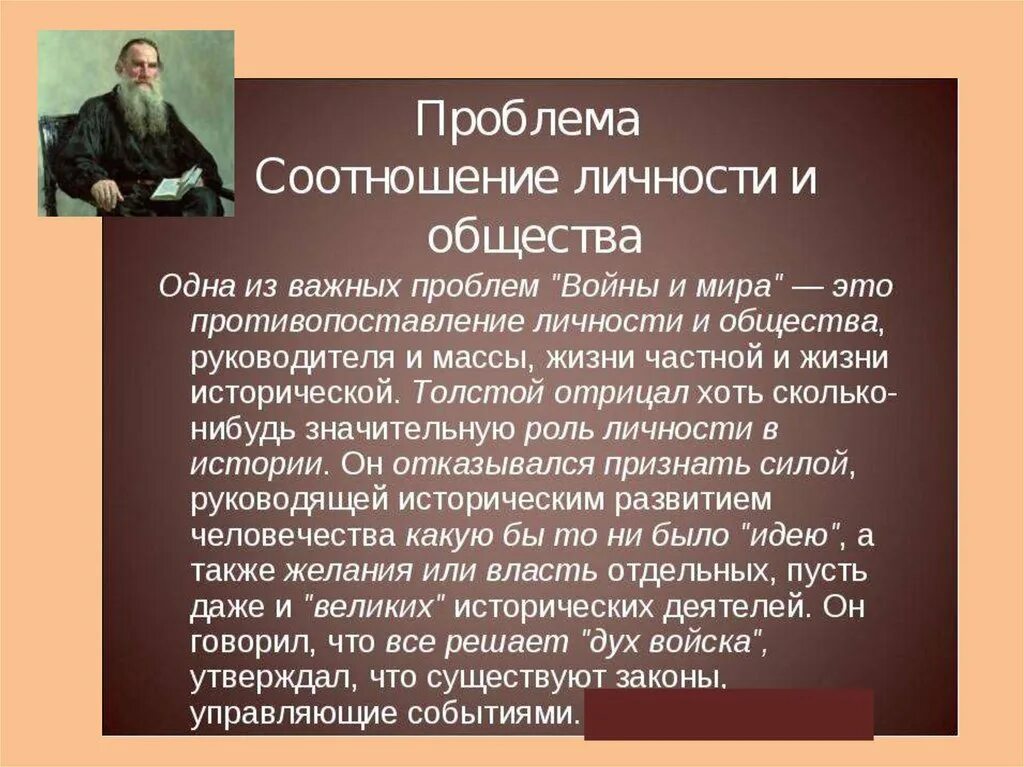 Проблема
Соотношение личности и общества

Одна из важных проблем "Войны и мира" — это противопоставление личности и общества, руководителя и массы, жизни частной и жизни исторической. Толстой отрицал хоть сколько-нибудь значительную роль личности в истории. Он отказывался признать силой, руководящей историческим развитием человечества какую бы то ни было "идею", а также желания или власть отдельных, пусть даже и "великих" исторических деятелей. Он говорил, что все решает "дух войска", утверждал, что существуют законы, управляющие событиями.